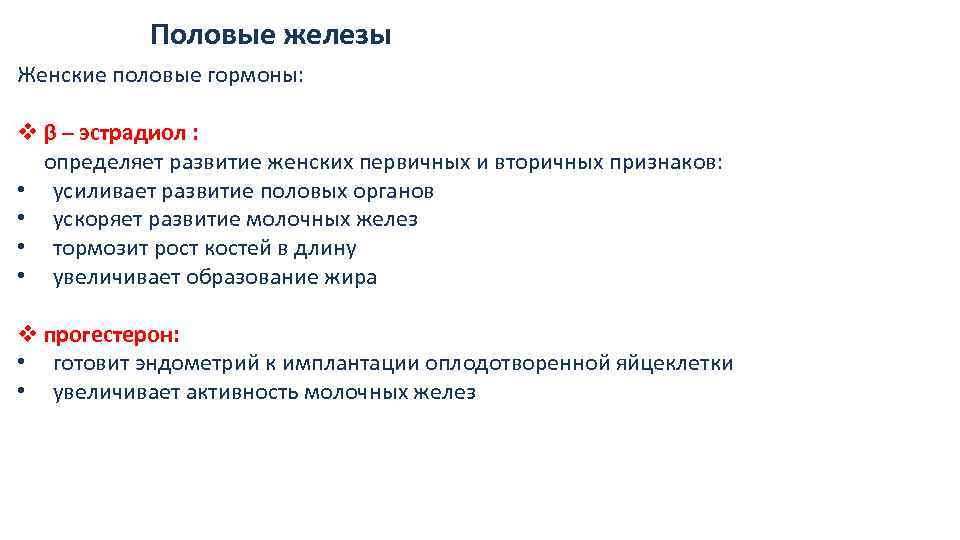 Половые железы

Женские половые гормоны:

❖ β – эстрадиол :
определяет развитие женских первичных и вторичных признаков:
• усиливает развитие половых органов
• ускоряет развитие молочных желез
• тормозит рост костей в длину
• увеличивает образование жира

❖ прогестерон:
• готовит эндометрий к имплантации оплодотворенной яйцеклетки
• увеличивает активность молочных желез